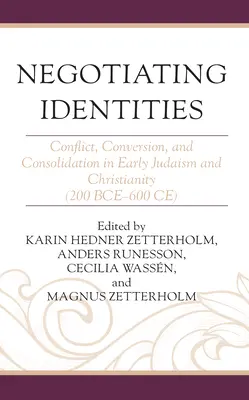 NEGOTIATING IDENTITIES

Conflict, Conversion, and Consolidation in Early Judaism and Christianity (200 BCE–600 CE)

Edited by
KARIN HEDNER ZETTERHOLM,
ANDERS RUNESSON,
CECILIA WASSÉN,
and
MAGNUS ZETTERHOLM